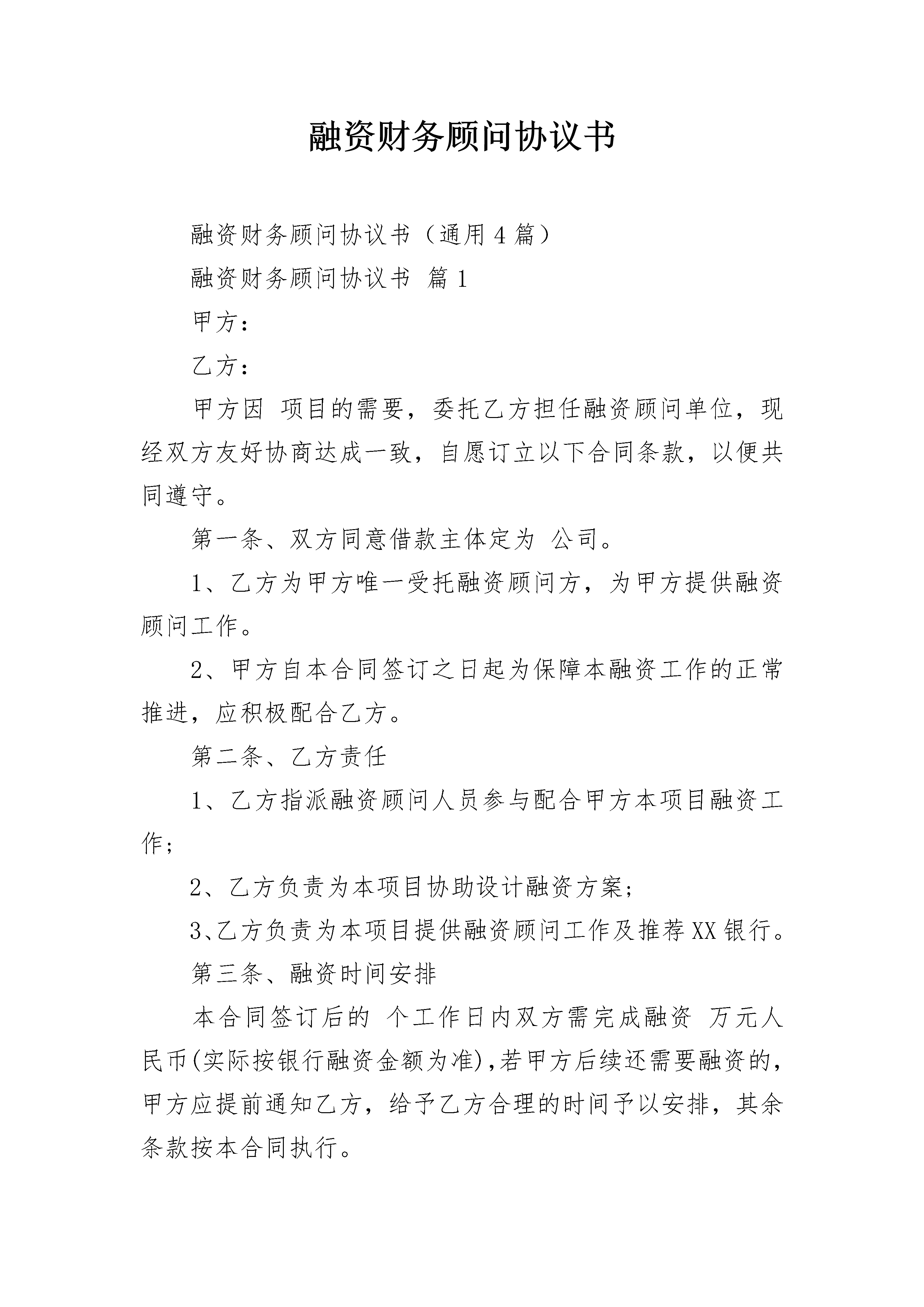 融资财务顾问协议书

融资财务顾问协议书（通用4篇）

融资财务顾问协议书 篇1

甲方：

乙方：

甲方因 项目的需要，委托乙方担任融资顾问单位，现经双方友好协商达成一致，自愿订立以下合同条款，以便共同遵守。

第一条、双方同意借款主体定为 公司。

1、乙方为甲方唯一受托融资顾问方，为甲方提供融资顾问工作。

2、甲方自本合同签订之日起为保障本融资工作的正常推进，应积极配合乙方。

第二条、乙方责任

1、乙方指派融资顾问人员参与配合甲方本项目融资工作；

2、乙方负责为本项目协助设计融资方案；

3、乙方负责为本项目提供融资顾问工作及推荐XX银行。

第三条、融资时间安排

本合同签订后的 个工作日内双方需完成融资 万元人民币(实际按银行融资金额为准),若甲方后续还需要融资的，甲方应提前通知乙方，给予乙方合理的时间予以安排，其余条款按本合同执行。